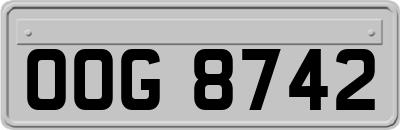 OOG 8742